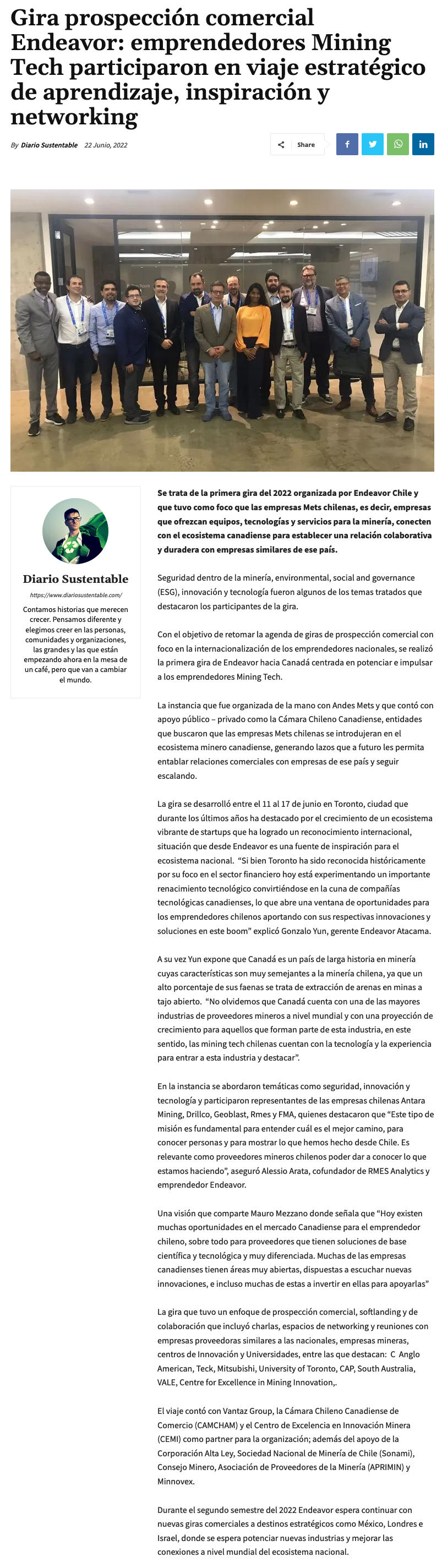 Gira prospección comercial Endeavor: emprendedores Mining Tech participaron en viaje estratégico de aprendizaje, inspiración y networking

By Diario Sustentable 22 Junio, 2022

Share

Diario Sustentable

https://www.diariosustentable.com/

Contamos historias que merecen crecer. Pensamos diferente y elegimos creer en las personas, comunidades y organizaciones, las grandes y las que están empezando ahora en la mesa de un café, pero que van a cambiar el mundo.

Se trata de la primera gira del 2022 organizada por Endeavor Chile y que tuvo como foco que las empresas Mets chilenas, es decir, empresas que ofrezcan equipos, tecnologías y servicios para la minería, conecten con el ecosistema canadiense para establecer una relación colaborativa y duradera con empresas similares de ese país.

Seguridad dentro de la minería, environmental, social and governance (ESG), innovación y tecnología fueron algunos de los temas tratados que destacaron los participantes de la gira.

Con el objetivo de retomar la agenda de giras de prospección comercial con foco en la internacionalización de los emprendedores nacionales, se realizó la primera gira de Endeavor hacia Canadá centrada en potenciar e impulsar a los emprendedores Mining Tech.

La instancia que fue organizada de la mano con Andes Mets y que contó con apoyo público – privado como la Cámara Chileno Canadiense, entidades que buscaron que las empresas Mets chilenas se introdujeran en el ecosistema minero canadiense, generando lazos que a futuro les permita entablar relaciones comerciales con empresas de ese país y seguir escalando.

La gira se desarrolló entre el 11 al 17 de junio en Toronto, ciudad que durante los últimos años ha destacado por el crecimiento de un ecosistema vibrante de startups que ha logrado un reconocimiento internacional, situación que desde Endeavor es una fuente de inspiración para el ecosistema nacional. "Si bien Toronto ha sido reconocida históricamente por su foco en el sector financiero hoy está experimentando un importante renacimiento tecnológico convirtiéndose en la cuna de compañías tecnológicas canadienses, lo que abre una ventana de oportunidades para los emprendedores chilenos aportando con sus respectivas innovaciones y soluciones en este boom" explicó Gonzalo Yun, gerente Endeavor Atacama.

A su vez Yun expone que Canadá es un país de larga historia en minería cuyas características son muy semejantes a la minería chilena, ya que un alto porcentaje de sus faenas se trata de extracción de arenas en minas a tajo abierto. "No olvidemos que Canadá cuenta con una de las mayores industrias de proveedores mineros a nivel mundial y con una proyección de crecimiento para aquellos que forman parte de esta industria, en este sentido, las mining tech chilenas cuentan con la tecnología y la experiencia para entrar a esta industria y destacar".

En la instancia se abordaron temáticas como seguridad, innovación y tecnología y participaron representantes de las empresas chilenas Antara Mining, Drillco, Geoblast, Rmes y FMA, quienes destacaron que "Este tipo de misión es fundamental para entender cuál es el mejor camino, para conocer personas y para mostrar lo que hemos hecho desde Chile. Es relevante como proveedores mineros chilenos poder dar a conocer lo que estamos haciendo", aseguró Alessio Arata, cofundador de RMES Analytics y emprendedor Endeavor.

Una visión que comparte Mauro Mezzano donde señala que "Hoy existen muchas oportunidades en el mercado Canadiense para el emprendedor chileno, sobre todo para proveedores que tienen soluciones de base científica y tecnológica y muy diferenciada. Muchas de las empresas canadienses tienen áreas muy abiertas, dispuestas a escuchar nuevas innovaciones, e incluso muchas de estas a invertir en ellas para apoyarlas"

La gira que tuvo un enfoque de prospección comercial, softlanding y de colaboración que incluyó charlas, espacios de networking y reuniones con empresas proveedoras similares a las nacionales, empresas mineras, centros de Innovación y Universidades, entre las que destacan: C Anglo American, Teck, Mitsubishi, University of Toronto, CAP, South Australia, VALE, Centre for Excellence in Mining Innovation,.

El viaje contó con Vantaz Group, la Cámara Chileno Canadiense de Comercio (CAMCHAM) y el Centro de Excelencia en Innovación Minera (CEMI) como partner para la organización; además del apoyo de la Corporación Alta Ley, Sociedad Nacional de Minería de Chile (Sonami), Consejo Minero, Asociación de Proveedores de la Minería (APRIMIN) y Minnovex.

Durante el segundo semestre del 2022 Endeavor espera continuar con nuevas giras comerciales a destinos estratégicos como México, Londres e Israel, donde se espera potenciar nuevas industrias y mejorar las conexiones a nivel mundial del ecosistema nacional.